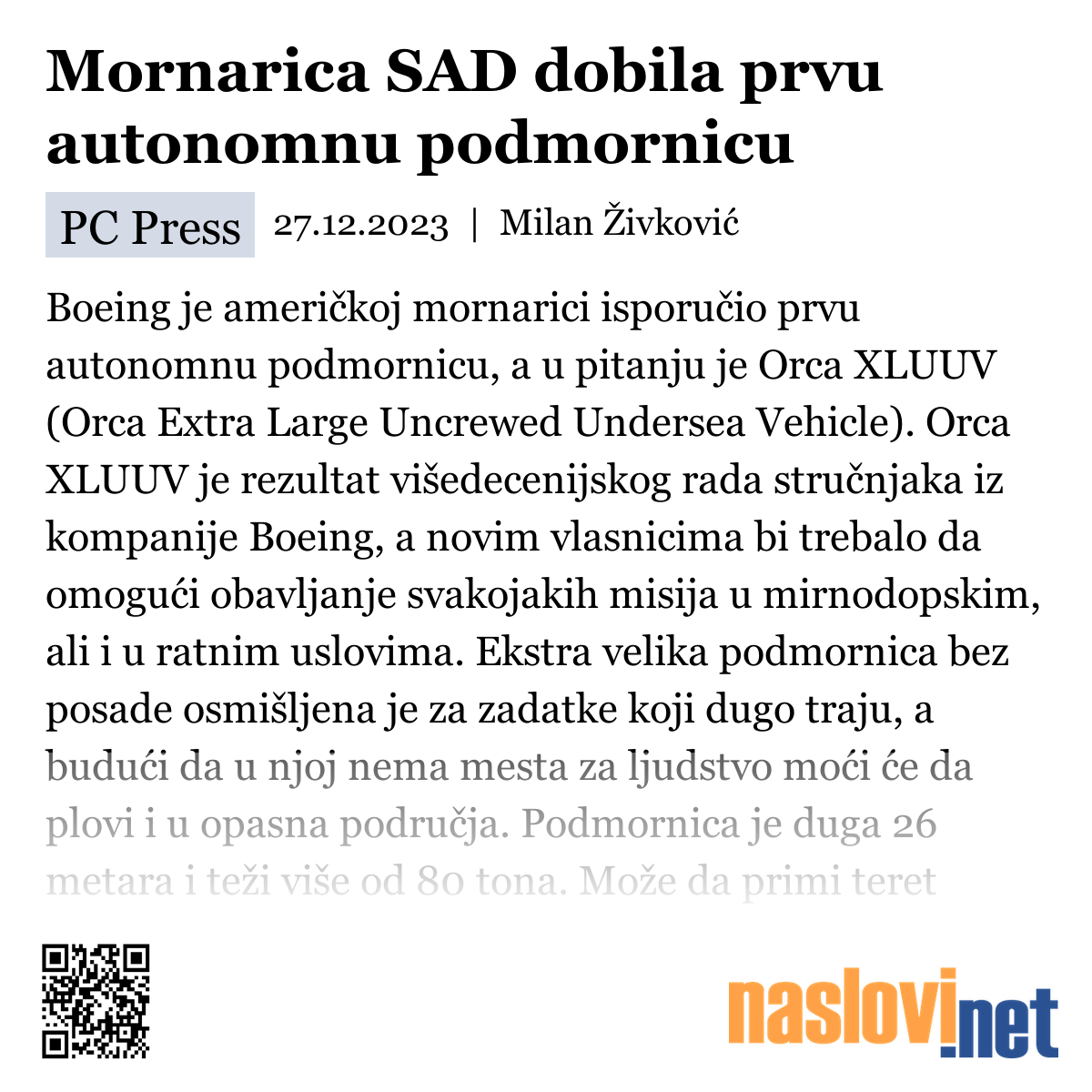 Mornarica SAD dobila prvu autonomnu podmornicu

PC Press 27.12.2023 | Milan Živković

Boeing je američkoj mornarici isporučio prvu autonomnu podmornicu, a u pitanju je Orca XLUUV (Orca Extra Large Uncrewed Undersea Vehicle). Orca XLUUV je rezultat višedecenijskog rada stručnjaka iz kompanije Boeing, a novim vlasnicima bi trebalo da omogući obavljanje svakojakih misija u mirnodopskim, ali i u ratnim uslovima. Ekstra velika podmornica bez posade osmišljena je za zadatke koji dugo traju, a budući da u njoj nema mesta za ljudstvo moći će da plovi i u opasna područja. Podmornica je duga 26 metara i teži više od 80 tona. Može da primi teret

naslovi.net